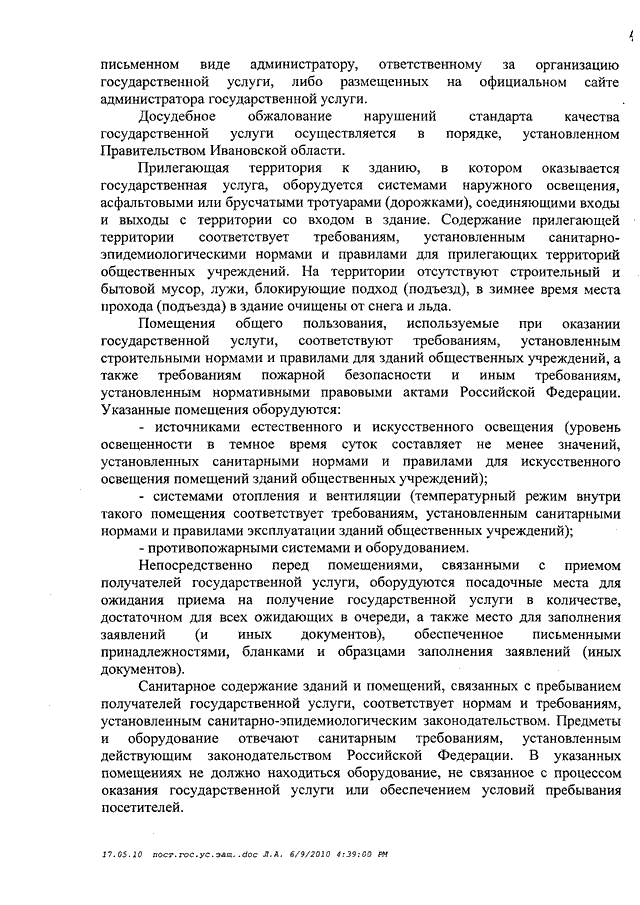 4

письменном виде администратору, ответственному за организацию государственной услуги, либо размещенных на официальном сайте администратора государственной услуги.

Досудебное обжалование нарушений стандарта качества государственной услуги осуществляется в порядке, установленном Правительством Ивановской области.

Прилегающая территория к зданию, в котором оказывается государственная услуга, оборудуется системами наружного освещения, асфальтовыми или брусчатыми тротуарами (дорожками), соединяющими входы и выходы с территории со входом в здание. Содержание прилегающей территории соответствует требованиям, установленным санитарно-эпидемиологическими нормами и правилами для прилегающих территорий общественных учреждений. На территории отсутствуют строительный и бытовой мусор, лужи, блокирующие подход (подъезд), в зимнее время места прохода (подъезда) в здание очищены от снега и льда.

Помещения общего пользования, используемые при оказании государственной услуги, соответствуют требованиям, установленным строительными нормами и правилами для зданий общественных учреждений, а также требованиям пожарной безопасности и иным требованиям, установленным нормативными правовыми актами Российской Федерации. Указанные помещения оборудуются:

- источниками естественного и искусственного освещения (уровень освещенности в темное время суток составляет не менее значений, установленных санитарными нормами и правилами для искусственного освещения помещений зданий общественных учреждений);

- системами отопления и вентиляции (температурный режим внутри такого помещения соответствует требованиям, установленным санитарными нормами и правилами эксплуатации зданий общественных учреждений);

- противопожарными системами и оборудованием.

Непосредственно перед помещениями, связанными с приемом получателей государственной услуги, оборудуются посадочные места для ожидания приема на получение государственной услуги в количестве, достаточном для всех ожидающих в очереди, а также место для заполнения заявлений (и иных документов), обеспеченное письменными принадлежностями, бланками и образцами заполнения заявлений (иных документов).

Санитарное содержание зданий и помещений, связанных с пребыванием получателей государственной услуги, соответствует нормам и требованиям, установленным санитарно-эпидемиологическим законодательством. Предметы и оборудование отвечают санитарным требованиям, установленным действующим законодательством Российской Федерации. В указанных помещениях не должно находиться оборудование, не связанное с процессом оказания государственной услуги или обеспечением условий пребывания посетителей.

17.05.10 пост.гос.ус.защ..doc Л.А. 6/9/2010 4:39:00 PM